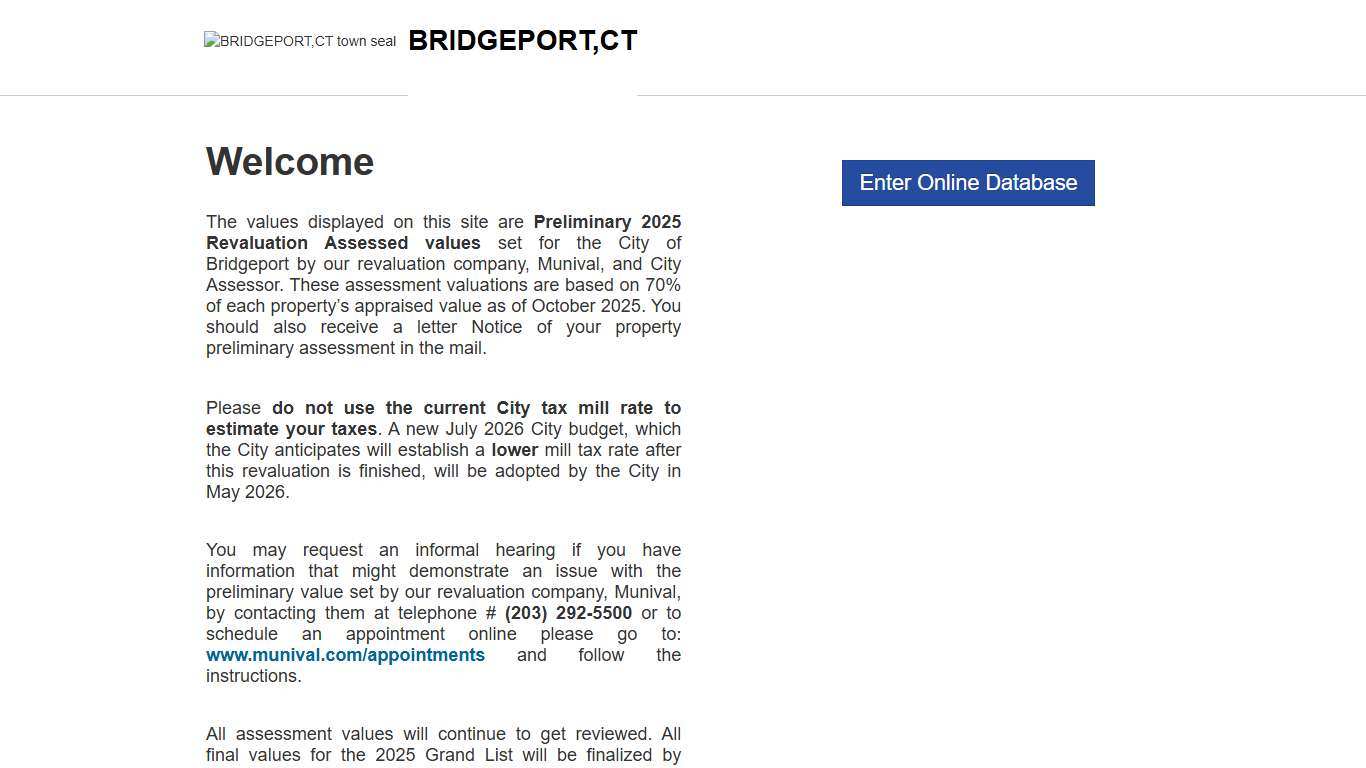 BRIDGEPORT,CT town seal BRIDGEPORT,CT

Welcome

Enter Online Database

The values displayed on this site are Preliminary 2025 Revaluation Assessed values set for the City of Bridgeport by our revaluation company, Munival, and City Assessor. These assessment valuations are based on 70% of each property's appraised value as of October 2025. You should also receive a letter Notice of your property preliminary assessment in the mail.

Please do not use the current City tax mill rate to estimate your taxes. A new July 2026 City budget, which the City anticipates will establish a lower mill tax rate after this revaluation is finished, will be adopted by the City in May 2026.

You may request an informal hearing if you have information that might demonstrate an issue with the preliminary value set by our revaluation company, Munival, by contacting them at telephone # (203) 292-5500 or to schedule an appointment online please go to: www.munival.com/appointments and follow the instructions.

All assessment values will continue to get reviewed. All final values for the 2025 Grand List will be finalized by